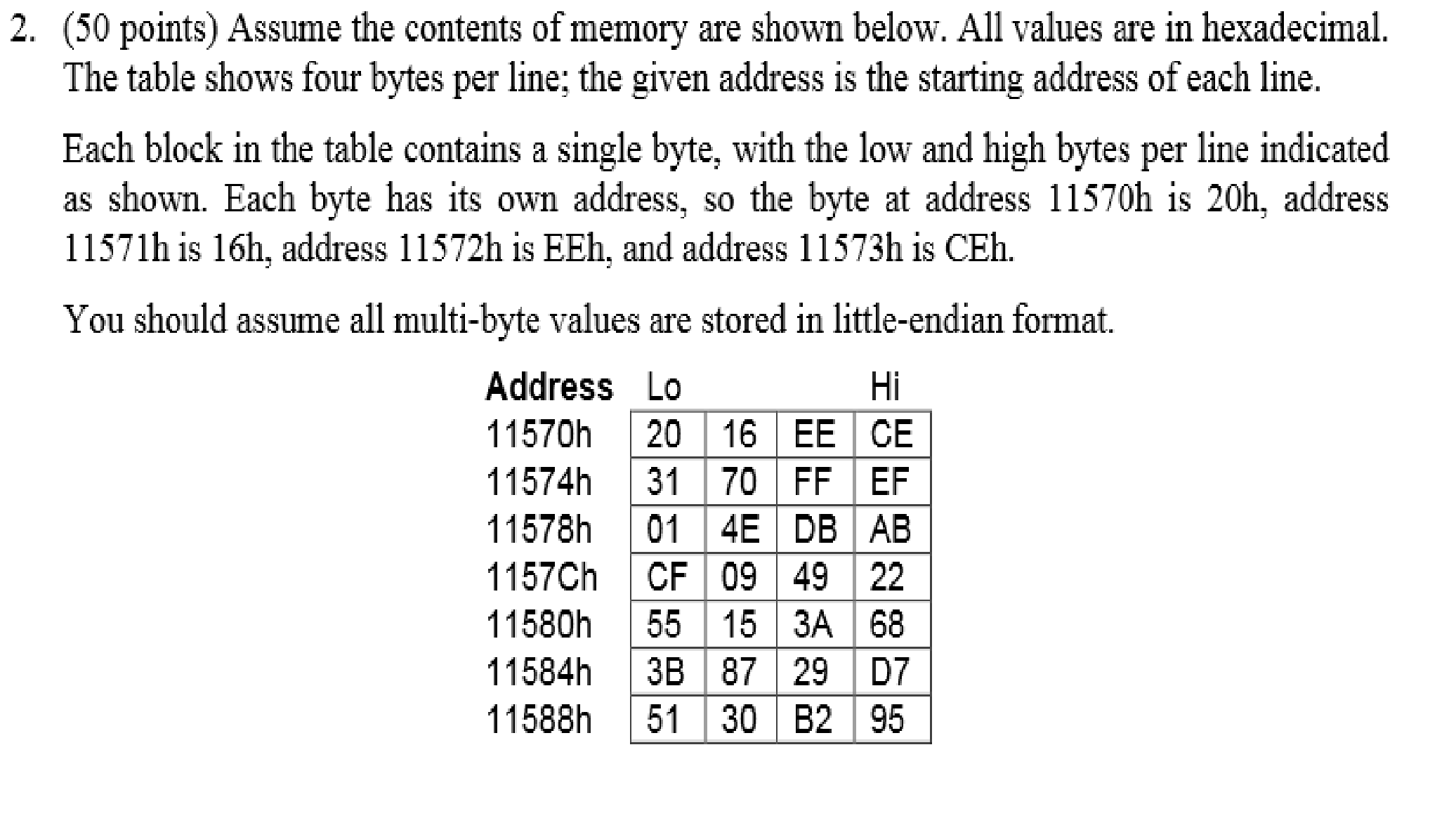 2. (50 points) Assume the contents of memory are shown below. All values are in hexadecimal. The table shows four bytes per line; the given address is the starting address of each line.

Each block in the table contains a single byte, with the low and high bytes per line indicated as shown. Each byte has its own address, so the byte at address 11570h is 20h, address 11571h is 16h, address 11572h is EEh, and address 11573h is CEh.

You should assume all multi-byte values are stored in little-endian format.

| Address | Lo | | | Hi |
|---|---|---|---|---|
| 11570h | 20 | 16 | EE | CE |
| 11574h | 31 | 70 | FF | EF |
| 11578h | 01 | 4E | DB | AB |
| 1157Ch | CF | 09 | 49 | 22 |
| 11580h | 55 | 15 | 3A | 68 |
| 11584h | 3B | 87 | 29 | D7 |
| 11588h | 51 | 30 | B2 | 95 |